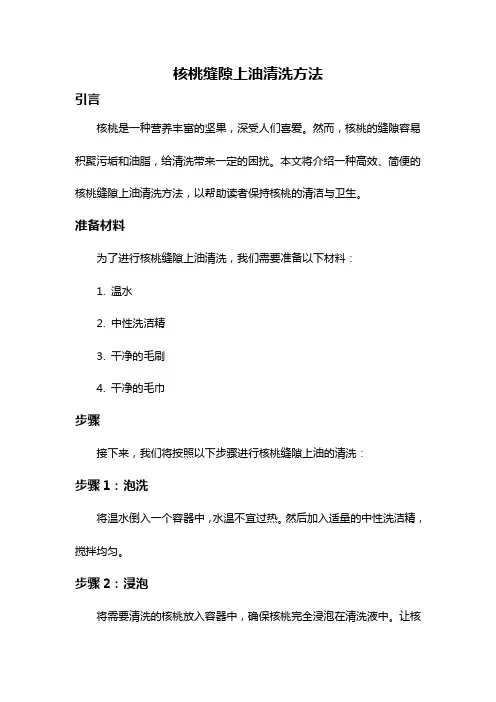 核桃缝隙上油清洗方法

引言

核桃是一种营养丰富的坚果，深受人们喜爱。然而，核桃的缝隙容易积聚污垢和油脂，给清洗带来一定的困扰。本文将介绍一种高效、简便的核桃缝隙上油清洗方法，以帮助读者保持核桃的清洁与卫生。

准备材料

为了进行核桃缝隙上油清洗，我们需要准备以下材料：

1. 温水

2. 中性洗洁精

3. 干净的毛刷

4. 干净的毛巾

步骤

接下来，我们将按照以下步骤进行核桃缝隙上油的清洗：

步骤 1：泡洗

将温水倒入一个容器中，水温不宜过热。然后加入适量的中性洗洁精，搅拌均匀。

步骤 2：浸泡

将需要清洗的核桃放入容器中，确保核桃完全浸泡在清洗液中。让核